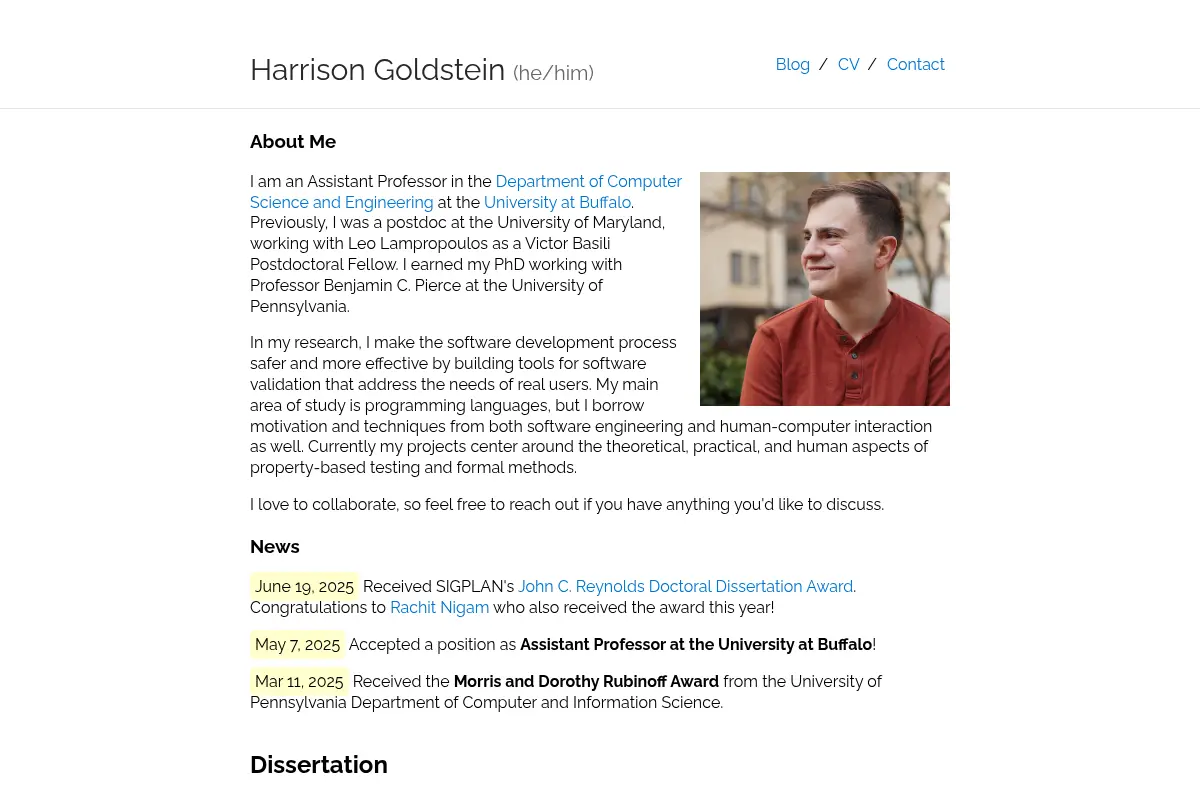 Harrison Goldstein (he/him)

Blog / CV / Contact

About Me

I am an Assistant Professor in the Department of Computer Science and Engineering at the University at Buffalo. Previously, I was a postdoc at the University of Maryland, working with Leo Lampropoulos as a Victor Basili Postdoctoral Fellow. I earned my PhD working with Professor Benjamin C. Pierce at the University of Pennsylvania.

In my research, I make the software development process safer and more effective by building tools for software validation that address the needs of real users. My main area of study is programming languages, but I borrow motivation and techniques from both software engineering and human-computer interaction as well. Currently my projects center around the theoretical, practical, and human aspects of property-based testing and formal methods.

I love to collaborate, so feel free to reach out if you have anything you'd like to discuss.

News

June 19, 2025 Received SIGPLAN's John C. Reynolds Doctoral Dissertation Award. Congratulations to Rachit Nigam who also received the award this year!

May 7, 2025 Accepted a position as Assistant Professor at the University at Buffalo!

Mar 11, 2025 Received the Morris and Dorothy Rubinoff Award from the University of Pennsylvania Department of Computer and Information Science.

Dissertation